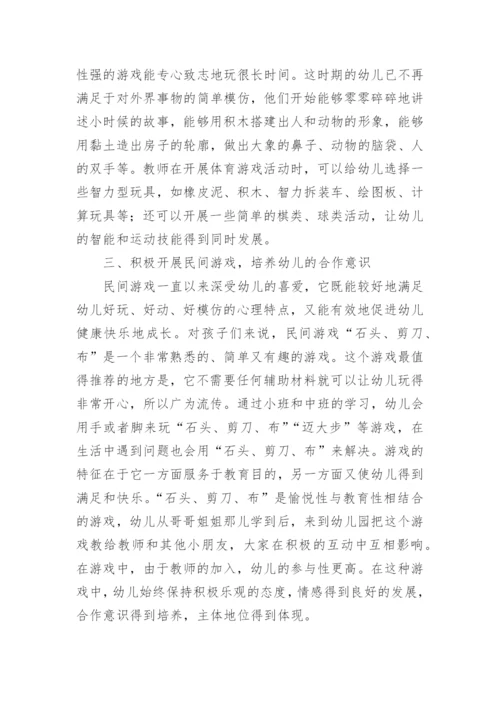 性强的游戏能专心致志地玩很长时间。这时期的幼儿已不再满足于对外界事物的简单模仿，他们开始能够零零碎碎地讲述小时候的故事，能够用积木搭建出人和动物的形象，能够用黏土造出房子的轮廓，做出大象的鼻子、动物的脑袋、人的双手等。教师在开展体育游戏活动时，可以给幼儿选择一些智力型玩具，如橡皮泥、积木、智力拆装车、绘图板、计算玩具等；还可以开展一些简单的棋类、球类活动，让幼儿的智能和运动技能得到同时发展。

三、积极开展民间游戏，培养幼儿的合作意识

民间游戏一直以来深受幼儿的喜爱，它既能较好地满足幼儿好玩、好动、好模仿的心理特点，又能有效地促进幼儿健康快乐地成长。对孩子们来说，民间游戏“石头、剪刀、布”是一个非常熟悉的、简单又有趣的游戏。这个游戏最值得推荐的地方是，它不需要任何辅助材料就可以让幼儿玩得非常开心，所以广为流传。通过小班和中班的学习，幼儿会用手或者脚来玩“石头、剪刀、布”“迈大步”等游戏，在生活中遇到问题也会用“石头、剪刀、布”来解决。游戏的特征在于它一方面服务于教育目的，另一方面又使幼儿得到满足和快乐。“石头、剪刀、布”是愉悦性与教育性相结合的游戏，幼儿从哥哥姐姐那儿学到后，来到幼儿园把这个游戏教给教师和其他小朋友，大家在积极的互动中互相影响。在游戏中，由于教师的加入，幼儿的参与性更高。在这种游戏中，幼儿始终保持积极乐观的态度，情感得到良好的发展，合作意识得到培养，主体地位得到体现。